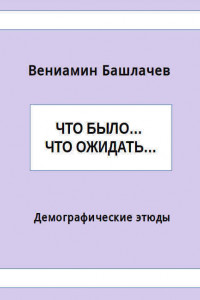 Вениамин Башлачев

ЧТО БЫЛО…
ЧТО ОЖИДАТЬ…

Демографические этюды